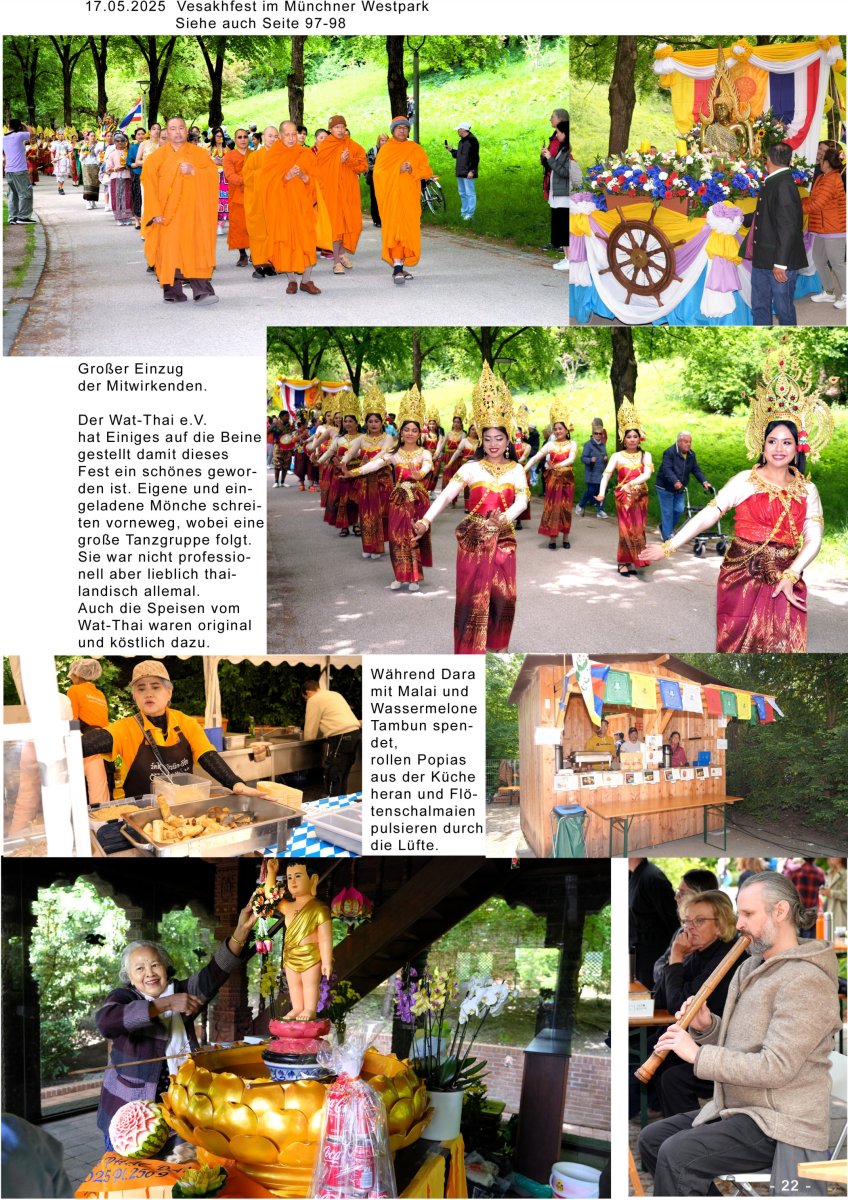 17.05.2025 Vesakhfest im Münchner Westpark
Siehe auch Seite 97-98

Großer Einzug der Mitwirkenden.

Der Wat-Thai e.V. hat Einiges auf die Beine gestellt damit dieses Fest ein schönes geworden ist. Eigene und eingeladene Mönche schreiten vorneweg, wobei eine große Tanzgruppe folgt. Sie war nicht professionell aber lieblich thailandisch allemal.
Auch die Speisen vom Wat-Thai waren original und köstlich dazu.

Während Dara mit Malai und Wassermelone Tambun spendet, rollen Popias aus der Küche heran und Flötenschalmaien pulsieren durch die Lüfte.

- 22 -